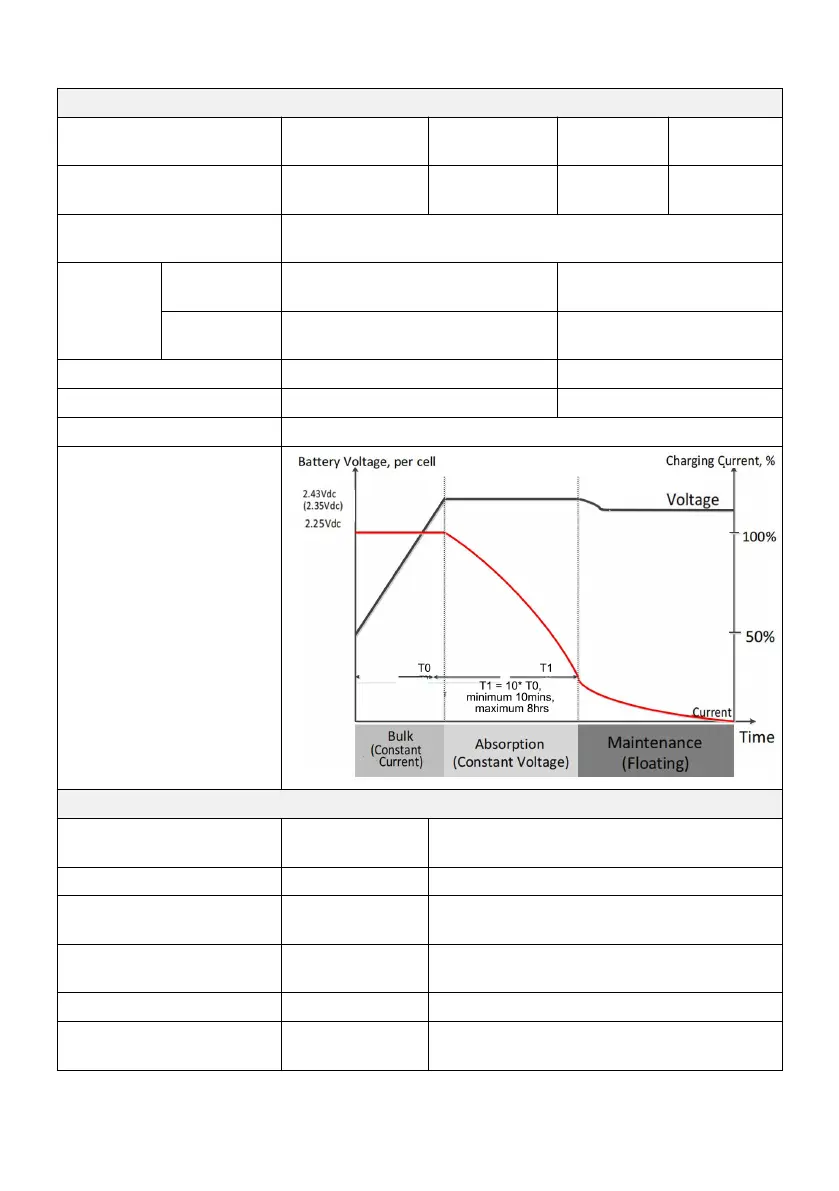 Battery Voltage, per cell

Charging Current, %

2.43Vdc (2.35Vdc)

2.25Vdc

Voltage

100%

50%

T0

T1

T1 = 10* T0, minimum 10mins, maximum 8hrs

Current

Time

Bulk (Constant Current)

Absorption (Constant Voltage)

Maintenance (Floating)